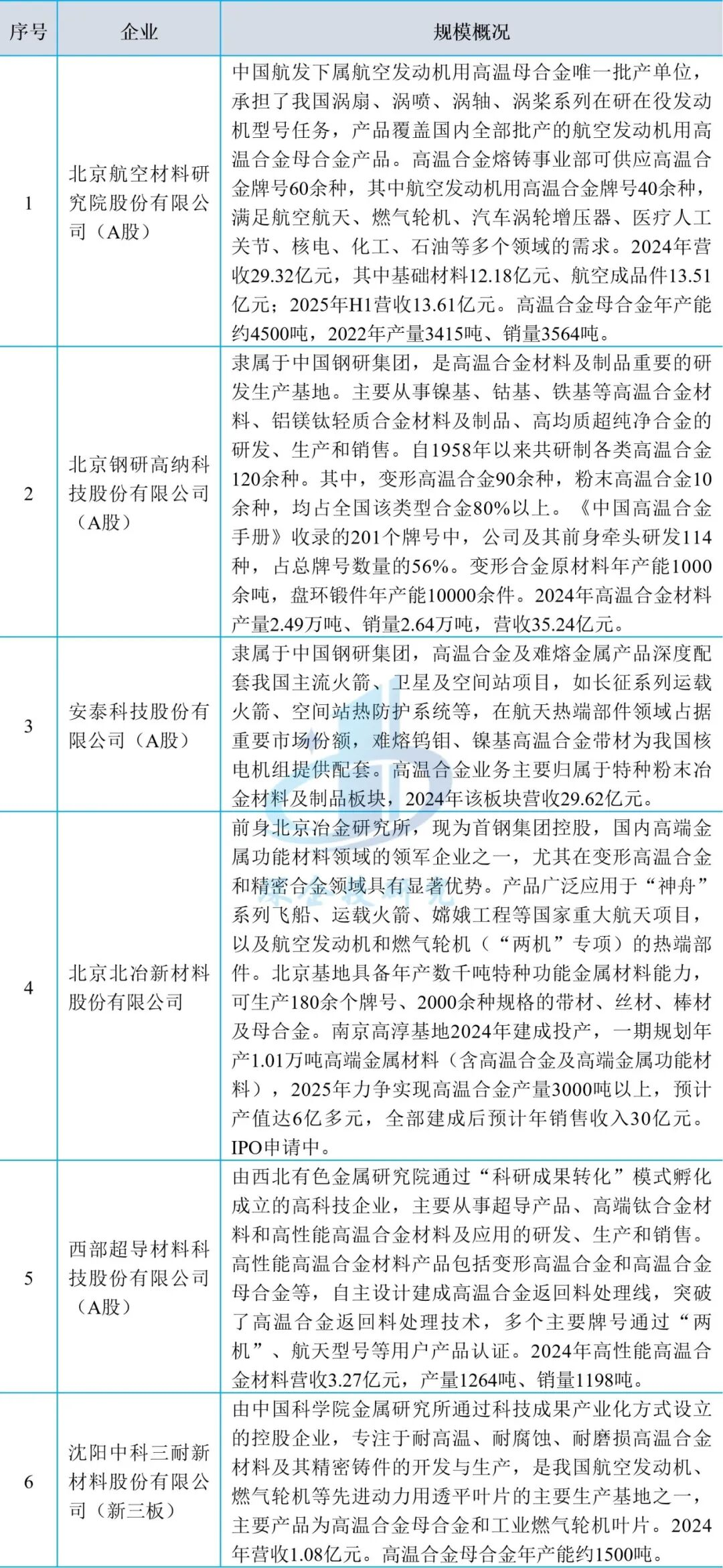 | 序号 | 企业 | 规模概况 |
|---|---|---|
| 1 | 北京航空材料研究院股份有限公司（A股） | 中国航发下属航空发动机用高温母合金唯一批产单位，承担了我国涡扇、涡喷、涡轴、涡桨系列在研在役发动机型号任务，产品覆盖国内全部批产的航空发动机用高温合金母合金产品。高温合金熔铸事业部可供应高温合金牌号60余种，其中航空发动机用高温合金牌号40余种，满足航空航天、燃气轮机、汽车涡轮增压器、医疗人工关节、核电、化工、石油等多个领域的需求。2024年营收29.32亿元，其中基础材料12.18亿元、航空成品件13.51亿元；2025年H1营收13.61亿元。高温合金母合金年产能约4500吨，2022年产量3415吨、销量3564吨。 |
| 2 | 北京钢研高纳科技股份有限公司（A股） | 隶属于中国钢研集团，是高温合金材料及制品重要的研发生产基地。主要从事镍基、钴基、铁基等高温合金材料、铝镁钛轻质合金材料及制品、高均质超纯净合金的研发、生产和销售。自1958年以来共研制各类高温合金120余种。其中，变形高温合金90余种，粉末高温合金10余种，均占全国该类型合金80%以上。《中国高温合金手册》收录的201个牌号中，公司及其前身牵头研发114种，占总牌号数量的56%。变形合金原材料年产能1000余吨，盘环锻件年产能10000余件。2024年高温合金材料产量2.49万吨、销量2.64万吨，营收35.24亿元。 |
| 3 | 安泰科技股份有限公司（A股） | 隶属于中国钢研集团，高温合金及难熔金属产品深度配套我国主流火箭、卫星及空间站项目，如长征系列运载火箭、空间站热防护系统等，在航天热端部件领域占据重要市场份额，难熔钨钼、镍基高温合金带材为我国核电机组提供配套。高温合金业务主要归属于特种粉末冶金材料及制品板块，2024年该板块营收29.62亿元。 |
| 4 | 北京北冶新材料股份有限公司 | 前身北京冶金研究所，现为首钢集团控股，国内高端金属功能材料领域的领军企业之一，尤其在变形高温合金和精密合金领域具有显著优势。产品广泛应用于“神舟”系列飞船、运载火箭、嫦娥工程等国家重大航天项目，以及航空发动机和燃气轮机（“两机”专项）的热端部件。北京基地具备年产数千吨特种功能金属材料能力，可生产180余个牌号、2000余种规格的带材、丝材、棒材及母合金。南京高淳基地2024年建成投产，一期规划年产1.01万吨高端金属材料（含高温合金及高端金属功能材料），2025年力争实现高温合金产量3000吨以上，预计产值达6亿多元，全部建成后预计年销售收入30亿元。IPO申请中。 |
| 5 | 西部超导材料科技股份有限公司（A股） | 由西北有色金属研究院通过“科研成果转化”模式孵化成立的高科技企业，主要从事超导产品、高端钛合金材料和高性能高温合金材料及应用的研发、生产和销售。高性能高温合金材料产品包括变形高温合金和高温合金母合金等，自主设计建成高温合金返回料处理线，突破了高温合金返回料处理技术，多个主要牌号通过“两机”、航天型号等用户产品认证。2024年高性能高温合金材料营收3.27亿元，产量1264吨、销量1198吨。 |
| 6 | 沈阳中科三耐新材料股份有限公司（新三板） | 由中国科学院金属研究所通过科技成果产业化方式设立的控股企业，专注于耐高温、耐腐蚀、耐磨损高温合金材料及其精密铸件的开发与生产，是我国航空发动机、燃气轮机等先进动力用透平叶片的主要生产基地之一，主要产品为高温合金母合金和工业燃气轮机叶片。2024年营收1.08亿元。高温合金母合金年产能约1500吨。 |